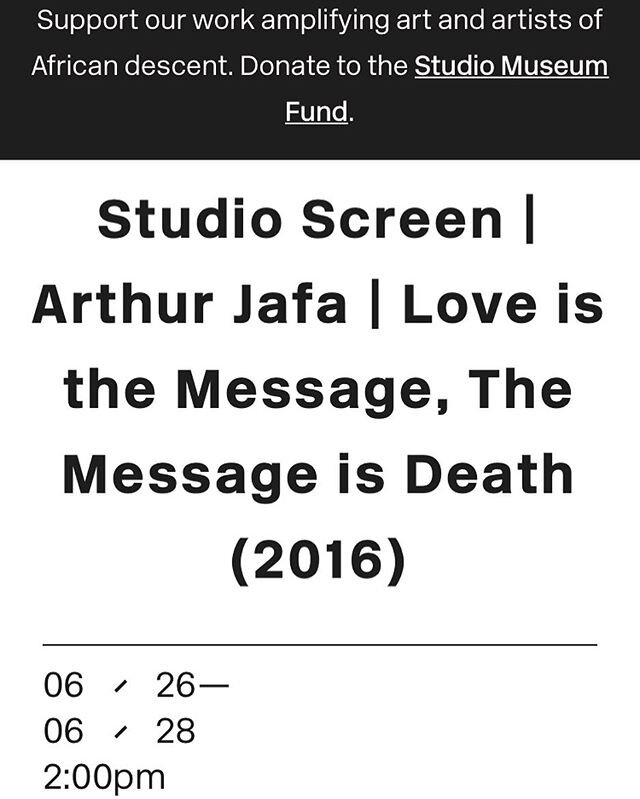 Support our work amplifying art and artists of African descent. Donate to the Studio Museum Fund.

Studio Screen | Arthur Jafa | Love is the Message, The Message is Death (2016)

06 / 26—
06 / 28
2:00pm